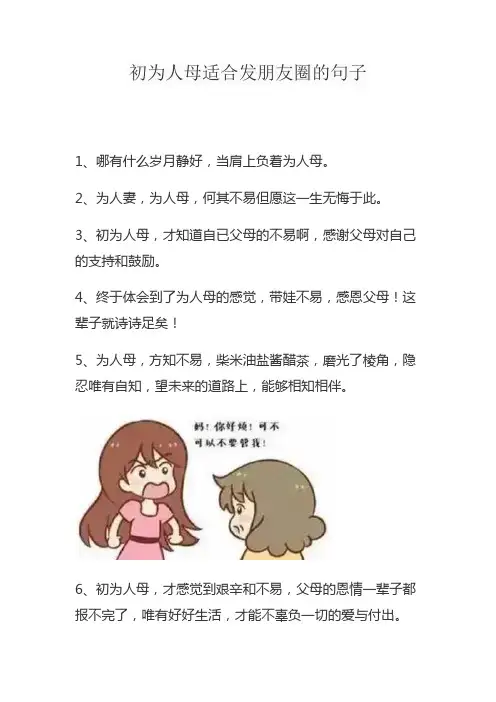 初为人母适合发朋友圈的句子

1、哪有什么岁月静好，当肩上负着为人母。

2、为人妻，为人母，何其不易但愿这一生无悔于此。

3、初为人母，才知道自已父母的不易啊，感谢父母对自己的支持和鼓励。

4、终于体会到了为人母的感觉，带娃不易，感恩父母！这辈子就诗诗足矣！

5、为人母，方知不易，柴米油盐酱醋茶，磨光了棱角，隐忍唯有自知，望未来的道路上，能够相知相伴。

妈！你好烦！可不可以不要管我！

6、初为人母，才感觉到艰辛和不易，父母的恩情一辈子都报不完了，唯有好好生活，才能不辜负一切的爱与付出。